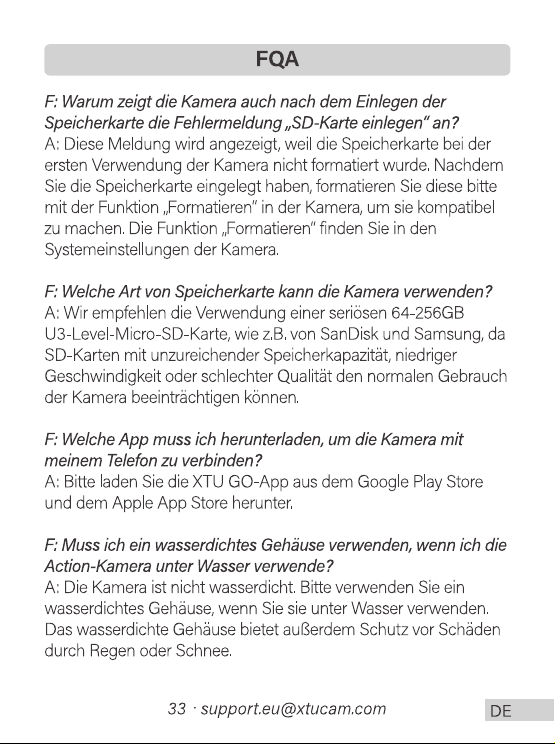 FQA

F: Warum zeigt die Kamera auch nach dem Einlegen der Speicherkarte die Fehlermeldung „SD-Karte einlegen" an?
A: Diese Meldung wird angezeigt, weil die Speicherkarte bei der ersten Verwendung der Kamera nicht formatiert wurde. Nachdem Sie die Speicherkarte eingelegt haben, formatieren Sie diese bitte mit der Funktion „Formatieren" in der Kamera, um sie kompatibel zu machen. Die Funktion „Formatieren" finden Sie in den Systemeinstellungen der Kamera.

F: Welche Art von Speicherkarte kann die Kamera verwenden?
A: Wir empfehlen die Verwendung einer seriösen 64-256GB U3-Level-Micro-SD-Karte, wie z.B. von SanDisk und Samsung, da SD-Karten mit unzureichender Speicherkapazität, niedriger Geschwindigkeit oder schlechter Qualität den normalen Gebrauch der Kamera beeinträchtigen können.

F: Welche App muss ich herunterladen, um die Kamera mit meinem Telefon zu verbinden?
A: Bitte laden Sie die XTU GO-App aus dem Google Play Store und dem Apple App Store herunter.

F: Muss ich ein wasserdichtes Gehäuse verwenden, wenn ich die Action-Kamera unter Wasser verwende?
A: Die Kamera ist nicht wasserdicht. Bitte verwenden Sie ein wasserdichtes Gehäuse, wenn Sie sie unter Wasser verwenden. Das wasserdichte Gehäuse bietet außerdem Schutz vor Schäden durch Regen oder Schnee.

33 · support.eu@xtucam.com

DE